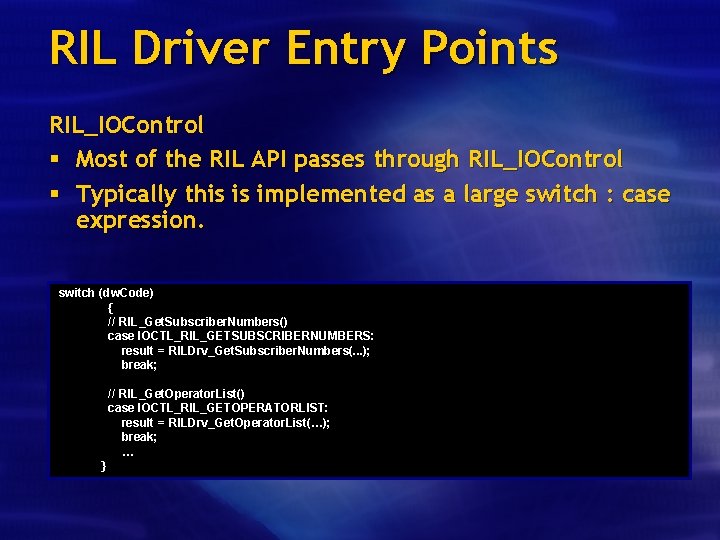 RIL Driver Entry Points

RIL_IOControl

▪ Most of the RIL API passes through RIL_IOControl

▪ Typically this is implemented as a large switch : case expression.

switch (dwCode)
{
// RIL_GetSubscriberNumbers()
case IOCTL_RIL_GETSUBSCRIBERNUMBERS:
result = RILDrv_GetSubscriberNumbers(...);
break;

// RIL_GetOperatorList()
case IOCTL_RIL_GETOPERATORLIST:
result = RILDrv_GetOperatorList(...);
break;
...
}